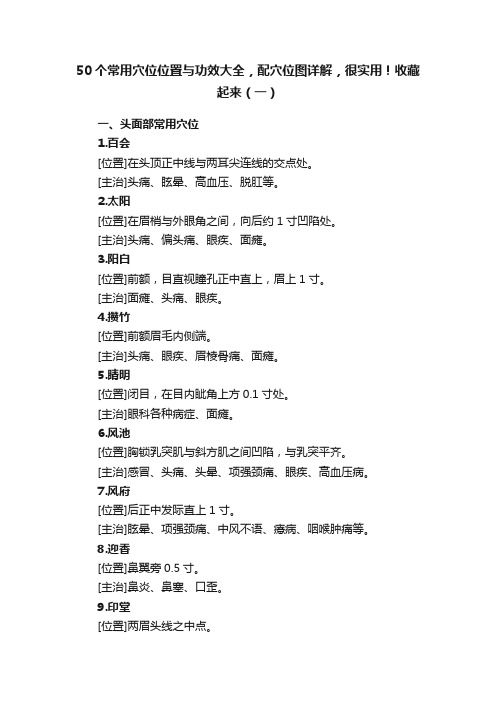 50个常用穴位位置与功效大全，配穴位图详解，很实用！收藏起来（一）

一、头面部常用穴位

1.百会

[位置]在头顶正中线与两耳尖连线的交点处。

[主治]头痛、眩晕、高血压、脱肛等。

2.太阳

[位置]在眉梢与外眼角之间，向后约 1 寸凹陷处。

[主治]头痛、偏头痛、眼疾、面瘫。

3.阳白

[位置]前额，目直视瞳孔正中直上，眉上 1 寸。

[主治]面瘫、头痛、眼疾。

4.攒竹

[位置]前额眉毛内侧端。

[主治]头痛、眼疾、眉棱骨痛、面瘫。

5.睛明

[位置]闭目，在目内眦角上方 0.1 寸处。

[主治]眼科各种病症、面瘫。

6.风池

[位置]胸锁乳突肌与斜方肌之间凹陷，与乳突平齐。

[主治]感冒、头痛、头晕、项强颈痛、眼疾、高血压病。

7.风府

[位置]后正中发际直上 1 寸。

[主治]眩晕、项强颈痛、中风不语、癔病、咽喉肿痛等。

8.迎香

[位置]鼻翼旁 0.5 寸。

[主治]鼻炎、鼻塞、口歪。

9.印堂

[位置]两眉头线之中点。